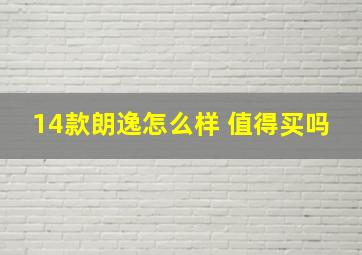 14款朗逸怎么样 值得买吗